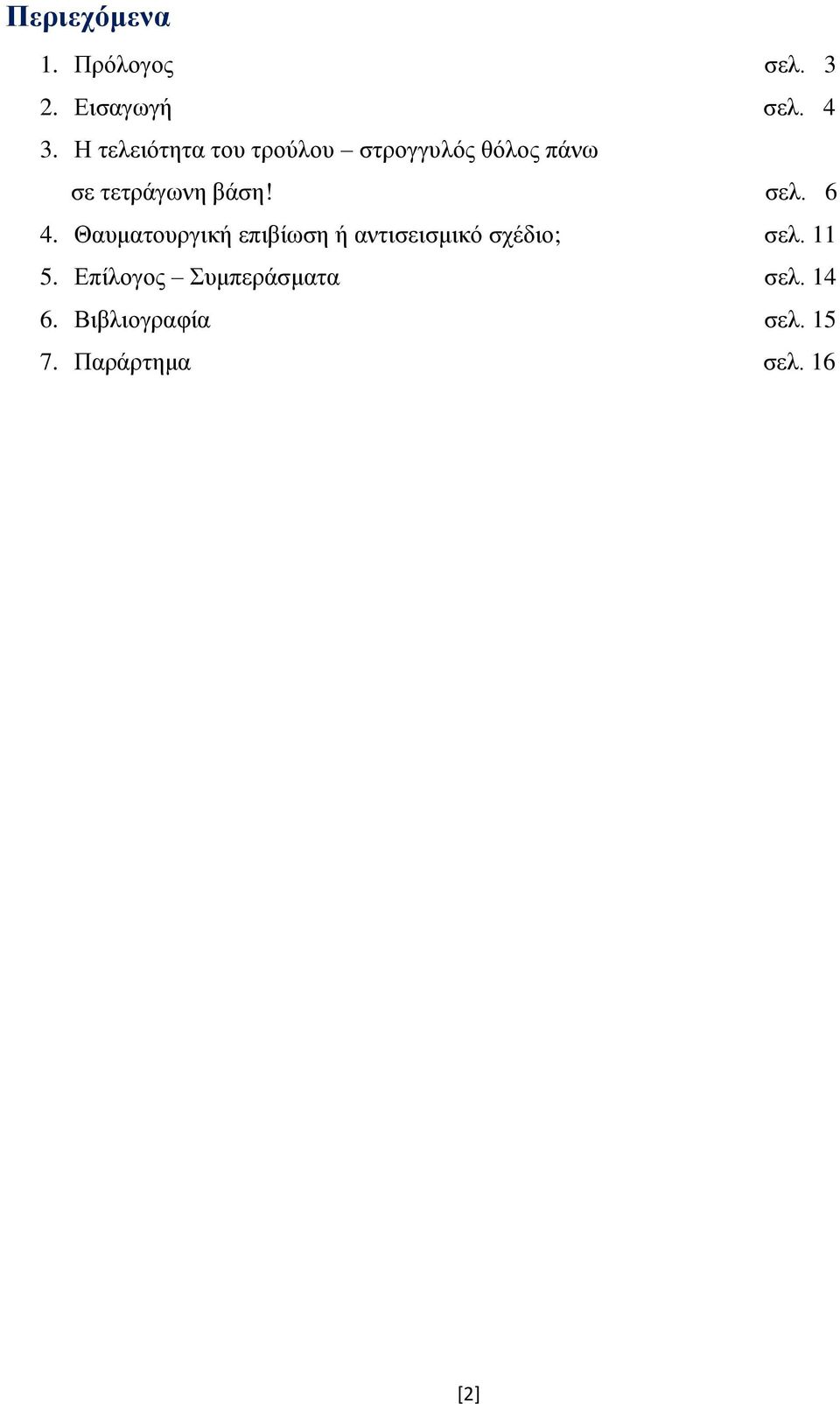 Περιεχόμενα

1. Πρόλογος σελ. 3
2. Εισαγωγή σελ. 4
3. Η τελειότητα του τρούλου – στρογγυλός θόλος πάνω σε τετράγωνη βάση! σελ. 6
4. Θαυματουργική επιβίωση ή αντισεισμικό σχέδιο; σελ. 11
5. Επίλογος – Συμπεράσματα σελ. 14
6. Βιβλιογραφία σελ. 15
7. Παράρτημα σελ. 16

[2]